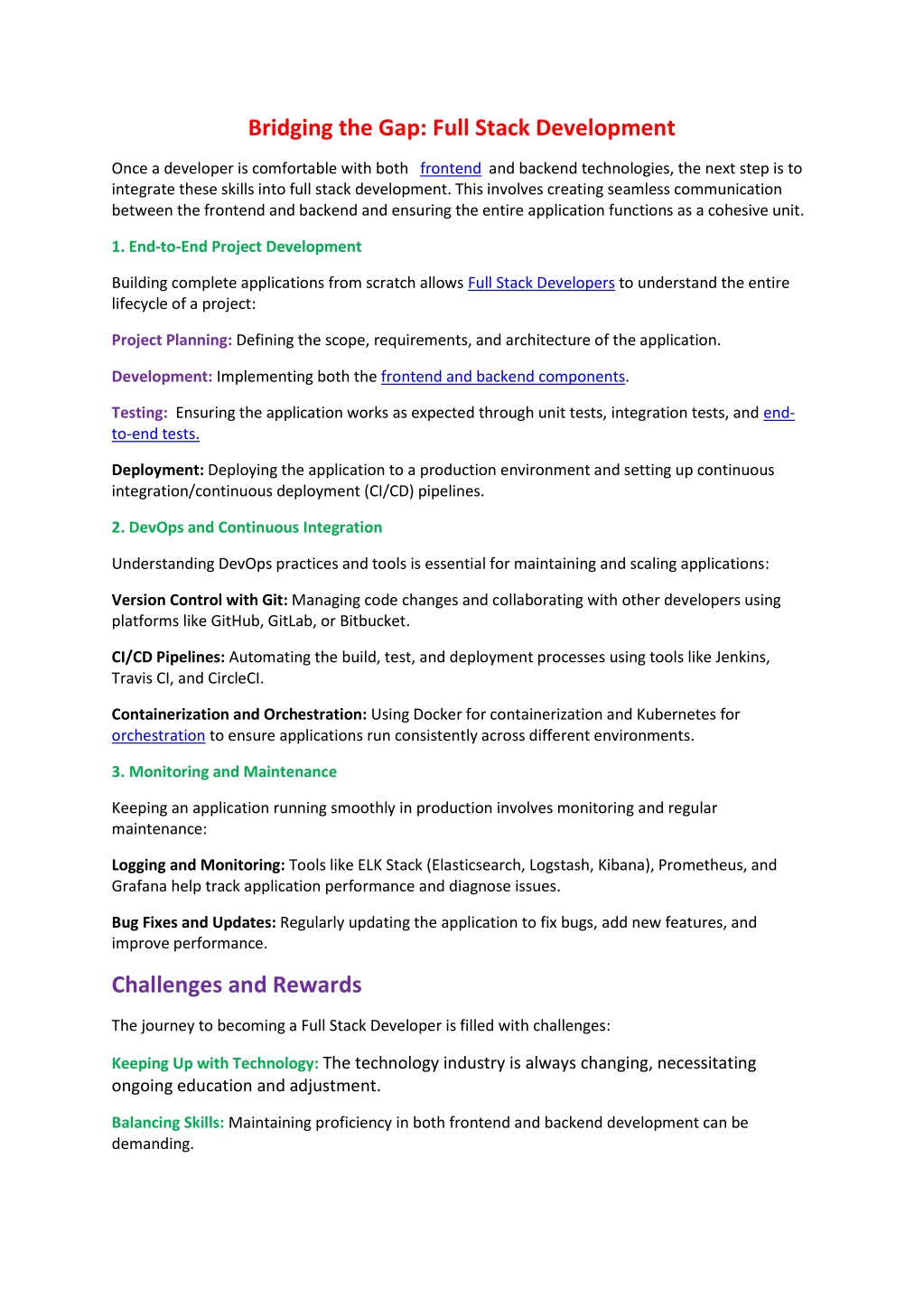 Bridging the Gap: Full Stack Development

Once a developer is comfortable with both frontend and backend technologies, the next step is to integrate these skills into full stack development. This involves creating seamless communication between the frontend and backend and ensuring the entire application functions as a cohesive unit.

1. End-to-End Project Development

Building complete applications from scratch allows Full Stack Developers to understand the entire lifecycle of a project:

Project Planning: Defining the scope, requirements, and architecture of the application.

Development: Implementing both the frontend and backend components.

Testing: Ensuring the application works as expected through unit tests, integration tests, and end-to-end tests.

Deployment: Deploying the application to a production environment and setting up continuous integration/continuous deployment (CI/CD) pipelines.

2. DevOps and Continuous Integration

Understanding DevOps practices and tools is essential for maintaining and scaling applications:

Version Control with Git: Managing code changes and collaborating with other developers using platforms like GitHub, GitLab, or Bitbucket.

CI/CD Pipelines: Automating the build, test, and deployment processes using tools like Jenkins, Travis CI, and CircleCI.

Containerization and Orchestration: Using Docker for containerization and Kubernetes for orchestration to ensure applications run consistently across different environments.

3. Monitoring and Maintenance

Keeping an application running smoothly in production involves monitoring and regular maintenance:

Logging and Monitoring: Tools like ELK Stack (Elasticsearch, Logstash, Kibana), Prometheus, and Grafana help track application performance and diagnose issues.

Bug Fixes and Updates: Regularly updating the application to fix bugs, add new features, and improve performance.

Challenges and Rewards

The journey to becoming a Full Stack Developer is filled with challenges:

Keeping Up with Technology: The technology industry is always changing, necessitating ongoing education and adjustment.

Balancing Skills: Maintaining proficiency in both frontend and backend development can be demanding.